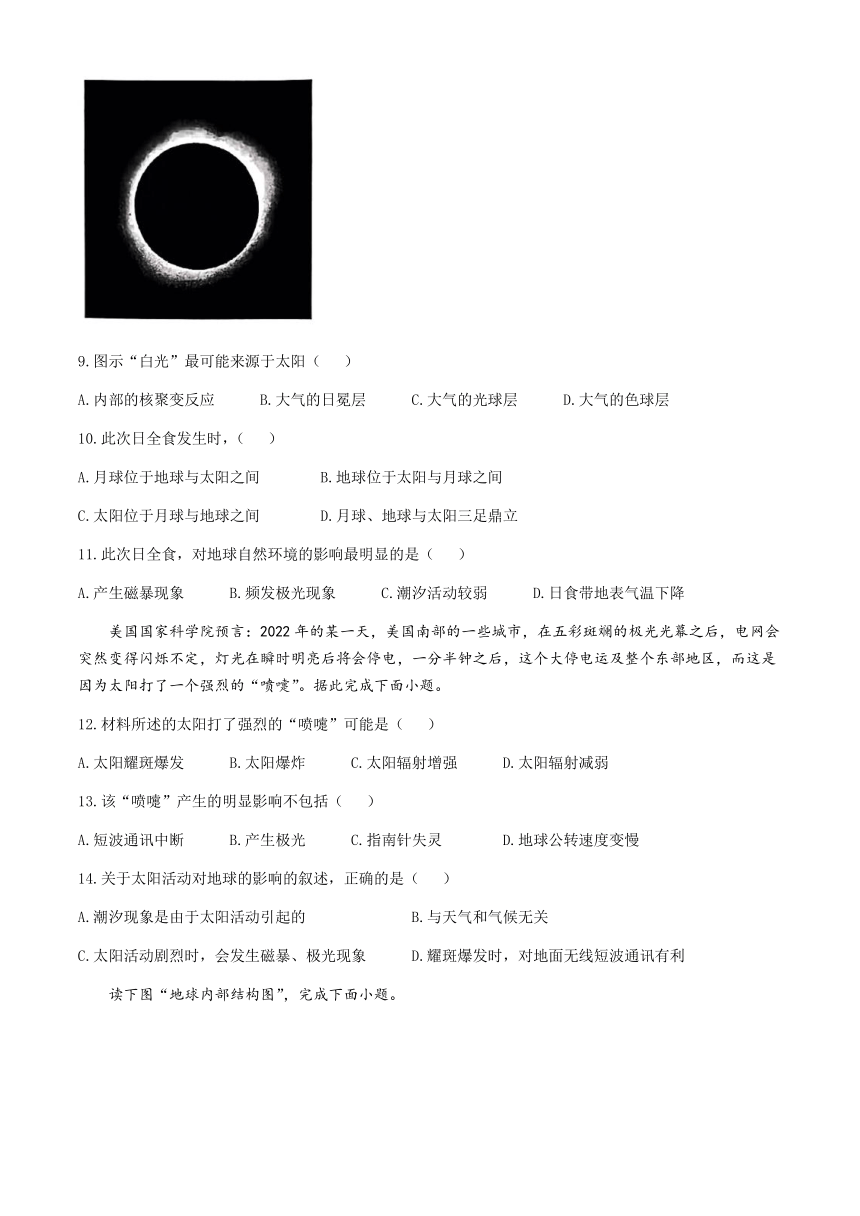 9.图示“白光”最可能来源于太阳（　　）

A.内部的核聚变反应　　B.大气的日冕层　　C.大气的光球层　　D.大气的色球层

10.此次日全食发生时，（　　）

A.月球位于地球与太阳之间　　B.地球位于太阳与月球之间

C.太阳位于月球与地球之间　　D.月球、地球与太阳三足鼎立

11.此次日全食，对地球自然环境的影响最明显的是（　　）

A.产生磁暴现象　　B.频发极光现象　　C.潮汐活动较弱　　D.日食带地表气温下降

美国国家科学院预言：2022年的某一天，美国南部的一些城市，在五彩斑斓的极光光幕之后，电网会突然变得闪烁不定，灯光在瞬时明亮后将会停电，一分半钟之后，这个大停电运及整个东部地区，而这是因为太阳打了一个强烈的“喷嚏”。据此完成下面小题。

12.材料所述的太阳打了强烈的“喷嚏”可能是（　　）

A.太阳耀斑爆发　　B.太阳爆炸　　C.太阳辐射增强　　D.太阳辐射减弱

13.该“喷嚏”产生的明显影响不包括（　　）

A.短波通讯中断　　B.产生极光　　C.指南针失灵　　D.地球公转速度变慢

14.关于太阳活动对地球的影响的叙述，正确的是（　　）

A.潮汐现象是由于太阳活动引起的　　B.与天气和气候无关

C.太阳活动剧烈时，会发生磁暴、极光现象　　D.耀斑爆发时，对地面无线短波通讯有利

读下图“地球内部结构图”，完成下面小题。